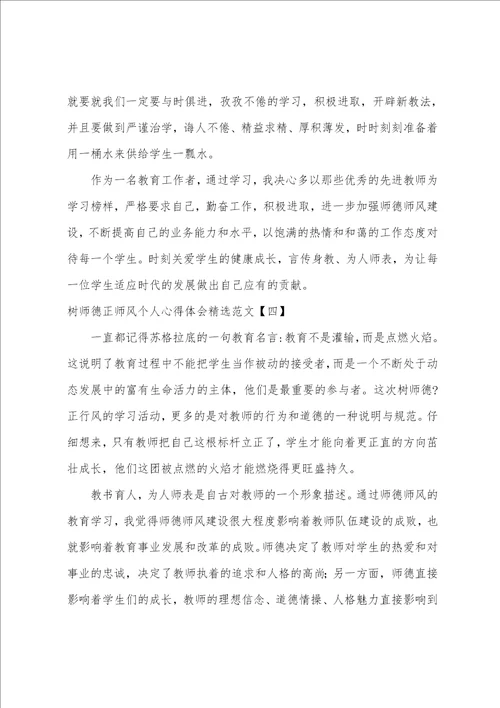 就要就我们一定要与时俱进，孜孜不倦的学习，积极进取，开辟新教法，并且要做到严谨治学，诲人不倦、精益求精、厚积薄发，时时刻刻准备着用一桶水来供给学生一瓢水。

作为一名教育工作者，通过学习，我决心多以那些优秀的先进教师为学习榜样，严格要求自己，勤奋工作，积极进取，进一步加强师德师风建设，不断提高自己的业务能力和水平，以饱满的热情和和蔼的工作态度对待每一个学生。时刻关爱学生的健康成长，言传身教、为人师表，为让每一位学生适应时代的发展做出自己应有的贡献。

树师德正师风个人心得体会精选范文【四】

一直都记得苏格拉底的一句教育名言：教育不是灌输，而是点燃火焰。这说明了教育过程中不能把学生当作被动的接受者，而是一个不断处于动态发展中的富有生命活力的主体，他们是最重要的参与者。这次树师德?正行风的学习活动，更多的是对教师的行为和道德的一种说明与规范。仔细想来，只有教师把自己这根标杆立正了，学生才能向着更正直的方向茁壮成长，他们这团被点燃的火焰才能燃烧得更旺盛持久。

教书育人，为人师表是自古对教师的一个形象描述。通过师德师风的教育学习，我觉得师德师风建设很大程度影响着教师队伍建设的成败，也就影响着教育事业发展和改革的成败。师德决定了教师对学生的热爱和对事业的忠诚，决定了教师执着的追求和人格的高尚；另一方面，师德直接影响着学生们的成长，教师的理想信念、道德情操、人格魅力直接影响到